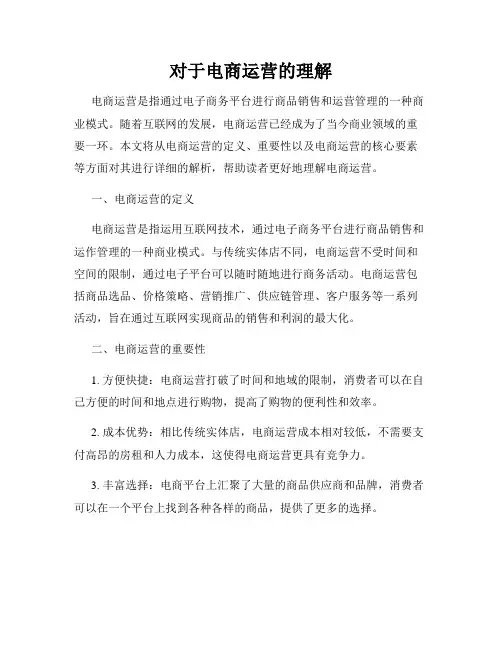 对于电商运营的理解

电商运营是指通过电子商务平台进行商品销售和运营管理的一种商业模式。随着互联网的发展，电商运营已经成为了当今商业领域的重要一环。本文将从电商运营的定义、重要性以及电商运营的核心要素等方面对其进行详细的解析，帮助读者更好地理解电商运营。

一、电商运营的定义

电商运营是指运用互联网技术，通过电子商务平台进行商品销售和运作管理的一种商业模式。与传统实体店不同，电商运营不受时间和空间的限制，通过电子平台可以随时随地进行商务活动。电商运营包括商品选品、价格策略、营销推广、供应链管理、客户服务等一系列活动，旨在通过互联网实现商品的销售和利润的最大化。

二、电商运营的重要性

1. 方便快捷：电商运营打破了时间和地域的限制，消费者可以在自己方便的时间和地点进行购物，提高了购物的便利性和效率。

2. 成本优势：相比传统实体店，电商运营成本相对较低，不需要支付高昂的房租和人力成本，这使得电商运营更具有竞争力。

3. 丰富选择：电商平台上汇聚了大量的商品供应商和品牌，消费者可以在一个平台上找到各种各样的商品，提供了更多的选择。